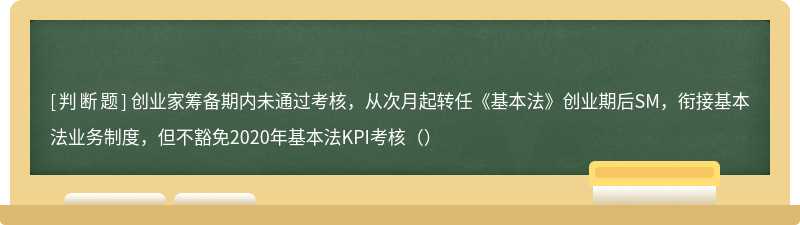 [判断题] 创业家筹备期内未通过考核，从次月起转任《基本法》创业期后SM，衔接基本法业务制度，但不豁免2020年基本法KPI考核（）